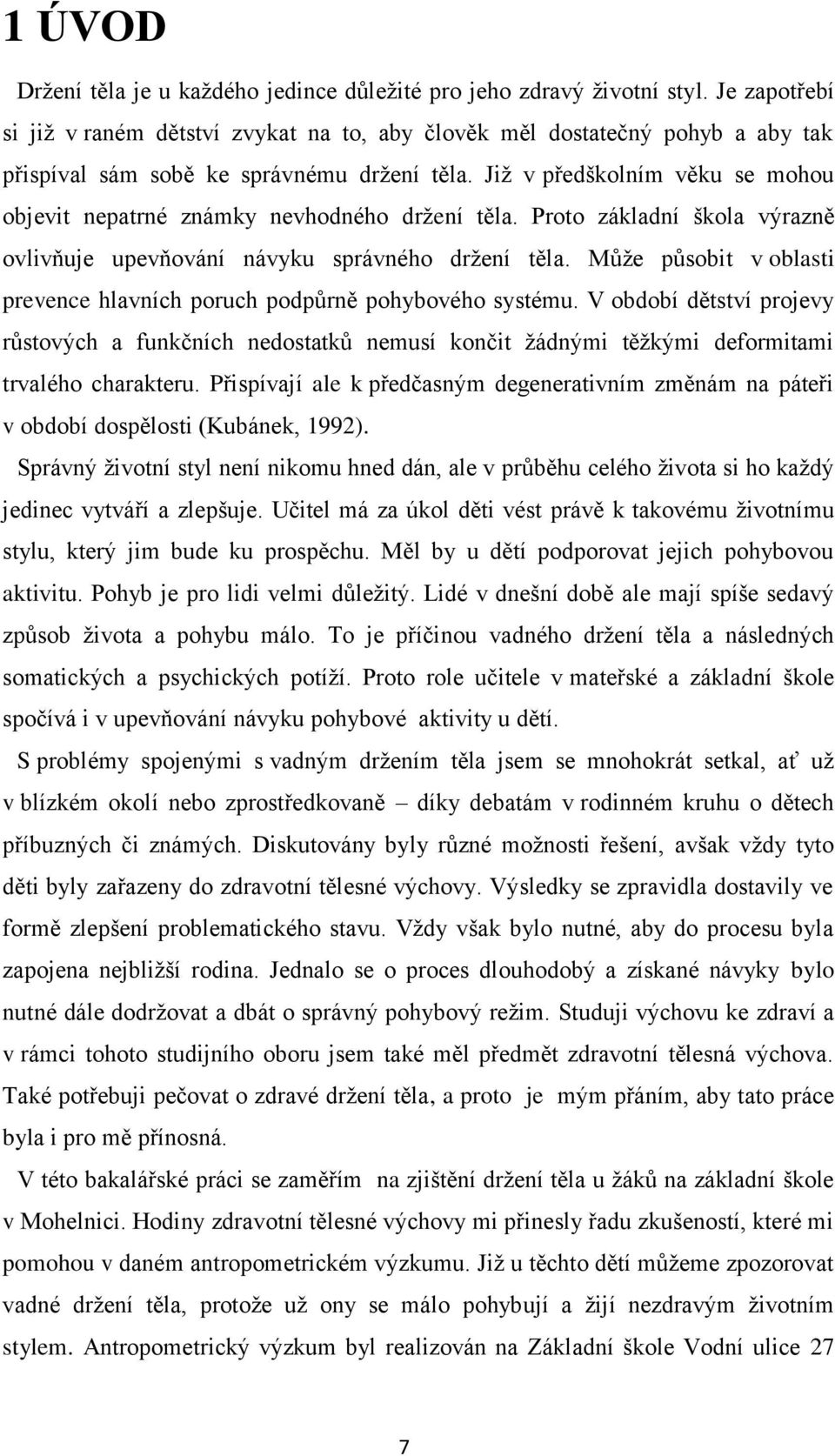 1 ÚVOD

Držení těla je u každého jedince důležité pro jeho zdravý životní styl. Je zapotřebí si již v raném dětství zvykat na to, aby člověk měl dostatečný pohyb a aby tak přispíval sám sobě ke správnému držení těla. Již v předškolním věku se mohou objevit nepatrné známky nevhodného držení těla. Proto základní škola výrazně ovlivňuje upevňování návyku správného držení těla. Může působit v oblasti prevence hlavních poruch podpůrně pohybového systému. V období dětství projevy růstových a funkčních nedostatků nemusí končit žádnými těžkými deformitami trvalého charakteru. Přispívají ale k předčasným degenerativním změnám na páteři v období dospělosti (Kubánek, 1992).

Správný životní styl není nikomu hned dán, ale v průběhu celého života si ho každý jedinec vytváří a zlepšuje. Učitel má za úkol děti vést právě k takovému životnímu stylu, který jim bude ku prospěchu. Měl by u dětí podporovat jejich pohybovou aktivitu. Pohyb je pro lidi velmi důležitý. Lidé v dnešní době ale mají spíše sedavý způsob života a pohybu málo. To je příčinou vadného držení těla a následných somatických a psychických potíží. Proto role učitele v mateřské a základní škole spočívá i v upevňování návyku pohybové aktivity u dětí.

S problémy spojenými s vadným držením těla jsem se mnohokrát setkal, ať už v blízkém okolí nebo zprostředkovaně – díky debatám v rodinném kruhu o dětech příbuzných či známých. Diskutovány byly různé možnosti řešení, avšak vždy tyto děti byly zařazeny do zdravotní tělesné výchovy. Výsledky se zpravidla dostavily ve formě zlepšení problematického stavu. Vždy však bylo nutné, aby do procesu byla zapojena nejbližší rodina. Jednalo se o proces dlouhodobý a získané návyky bylo nutné dále dodržovat a dbát o správný pohybový režim. Studuji výchovu ke zdraví a v rámci tohoto studijního oboru jsem také měl předmět zdravotní tělesná výchova. Také potřebuji pečovat o zdravé držení těla, a proto je mým přáním, aby tato práce byla i pro mě přínosná.

V této bakalářské práci se zaměřím na zjištění držení těla u žáků na základní škole v Mohelnici. Hodiny zdravotní tělesné výchovy mi přinesly řadu zkušeností, které mi pomohou v daném antropometrickém výzkumu. Již u těchto dětí můžeme zpozorovat vadné držení těla, protože už ony se málo pohybují a žijí nezdravým životním stylem. Antropometrický výzkum byl realizován na Základní škole Vodní ulice 27

7